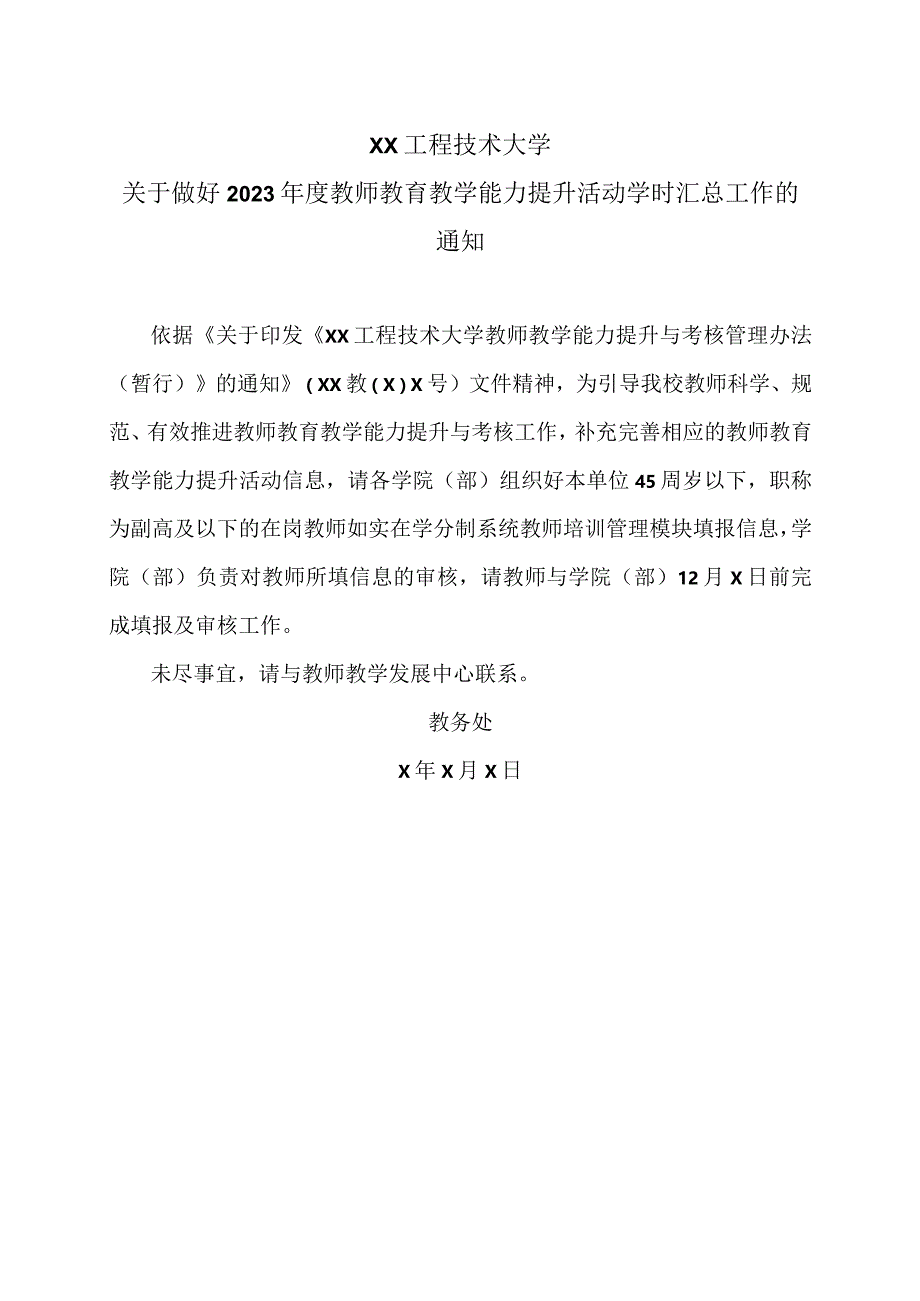 XX工程技术大学

关于做好2023年度教师教育教学能力提升活动学时汇总工作的通知

依据《关于印发《XX工程技术大学教师教学能力提升与考核管理办法（暂行）》的通知》（XX教（X）X号）文件精神，为引导我校教师科学、规范、有效推进教师教育教学能力提升与考核工作，补充完善相应的教师教育教学能力提升活动信息，请各学院（部）组织好本单位45周岁以下，职称为副高及以下的在岗教师如实在学分制系统教师培训管理模块填报信息，学院（部）负责对教师所填信息的审核，请教师与学院（部）12月X日前完成填报及审核工作。

未尽事宜，请与教师教学发展中心联系。

教务处

X年X月X日